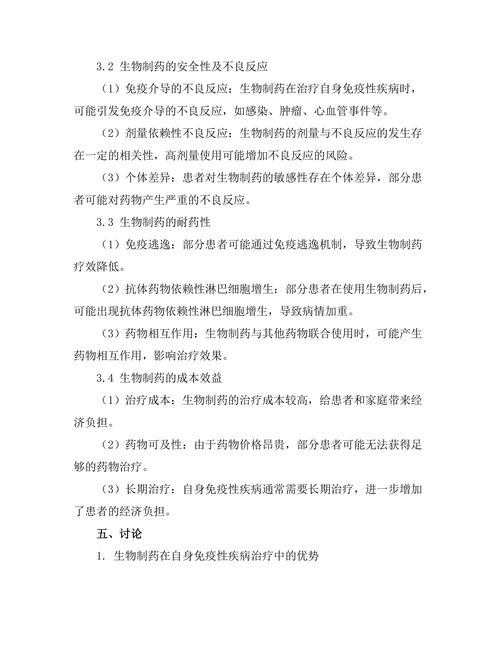 3.2 生物制药的安全性及不良反应

（1）免疫介导的不良反应：生物制药在治疗自身免疫性疾病时，可能引发免疫介导的不良反应，如感染、肿瘤、心血管事件等。

（2）剂量依赖性不良反应：生物制药的剂量与不良反应的发生存在一定的相关性，高剂量使用可能增加不良反应的风险。

（3）个体差异：患者对生物制药的敏感性存在个体差异，部分患者可能对药物产生严重的不良反应。

3.3 生物制药的耐药性

（1）免疫逃逸：部分患者可能通过免疫逃逸机制，导致生物制药疗效降低。

（2）抗体药物依赖性淋巴细胞增生：部分患者在使用生物制药后，可能出现抗体药物依赖性淋巴细胞增生，导致病情加重。

（3）药物相互作用：生物制药与其他药物联合使用时，可能产生药物相互作用，影响治疗效果。

3.4 生物制药的成本效益

（1）治疗成本：生物制药的治疗成本较高，给患者和家庭带来经济负担。

（2）药物可及性：由于药物价格昂贵，部分患者可能无法获得足够的药物治疗。

（3）长期治疗：自身免疫性疾病通常需要长期治疗，进一步增加了患者的经济负担。

五、讨论

1. 生物制药在自身免疫性疾病治疗中的优势